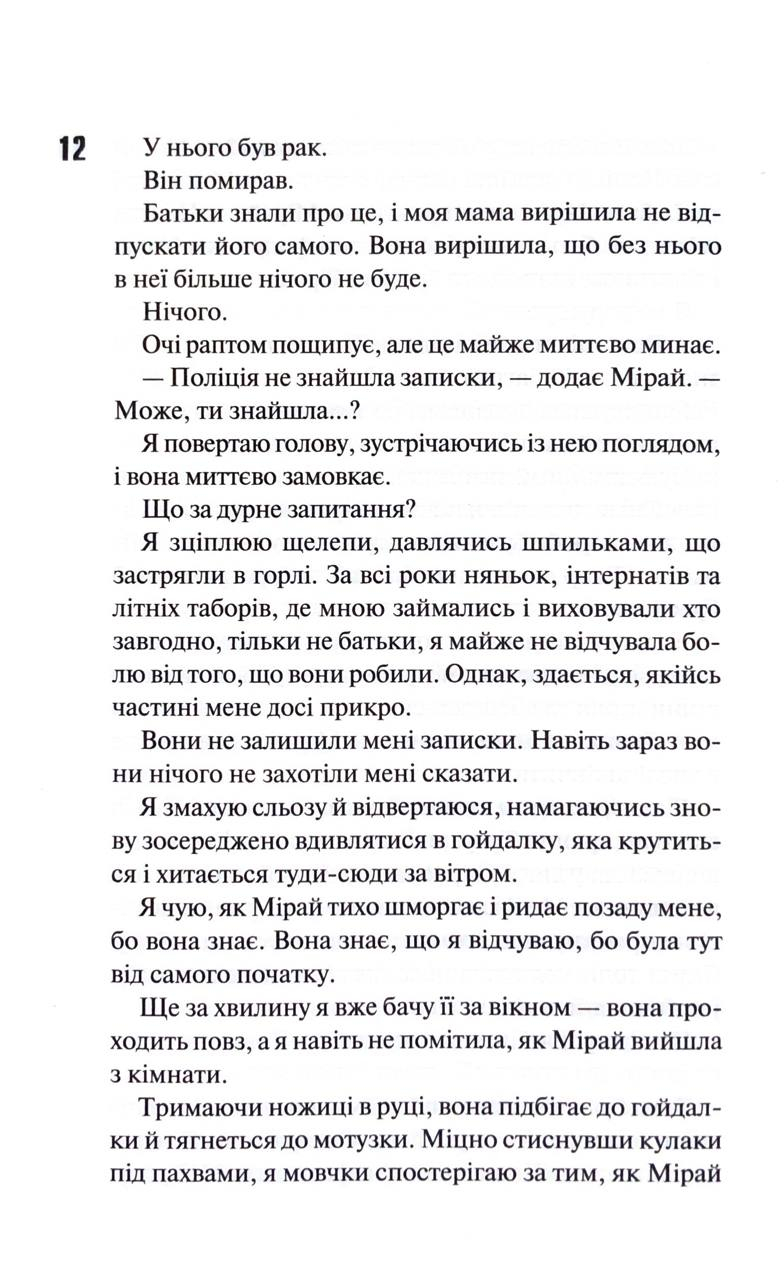 12

У нього був рак.

Він помирав.

Батьки знали про це, і моя мама вирішила не відпускати його самого. Вона вирішила, що без нього в неї більше нічого не буде.

Нічого.

Очі раптом пощипує, але це майже миттєво минає.

— Поліція не знайшла записки, — додає Мірай. — Може, ти знайшла...?

Я повертаю голову, зустрічаючись із нею поглядом, і вона миттєво замовкає.

Що за дурне запитання?

Я зціплюю щелепи, давлячись шпильками, що застрягли в горлі. За всі роки няньок, інтернатів та літніх таборів, де мною займались і виховували хто завгодно, тільки не батьки, я майже не відчувала болю від того, що вони робили. Однак, здається, якійсь частині мене досі прикро.

Вони не залишили мені записки. Навіть зараз вони нічого не захотіли мені сказати.

Я змахую сльозу й відвертаюся, намагаючись знову зосереджено вдивлятися в гойдалку, яка крутиться і хитається туди-сюди за вітром.

Я чую, як Мірай тихо шморгає і ридає позаду мене, бо вона знає. Вона знає, що я відчуваю, бо була тут від самого початку.

Ще за хвилину я вже бачу її за вікном — вона проходить повз, а я навіть не помітила, як Мірай вийшла з кімнати.

Тримаючи ножиці в руці, вона підбігає до гойдалки й тягнеться до мотузки. Міцно стиснувши кулаки під пахвами, я мовчки спостерігаю за тим, як Мірай